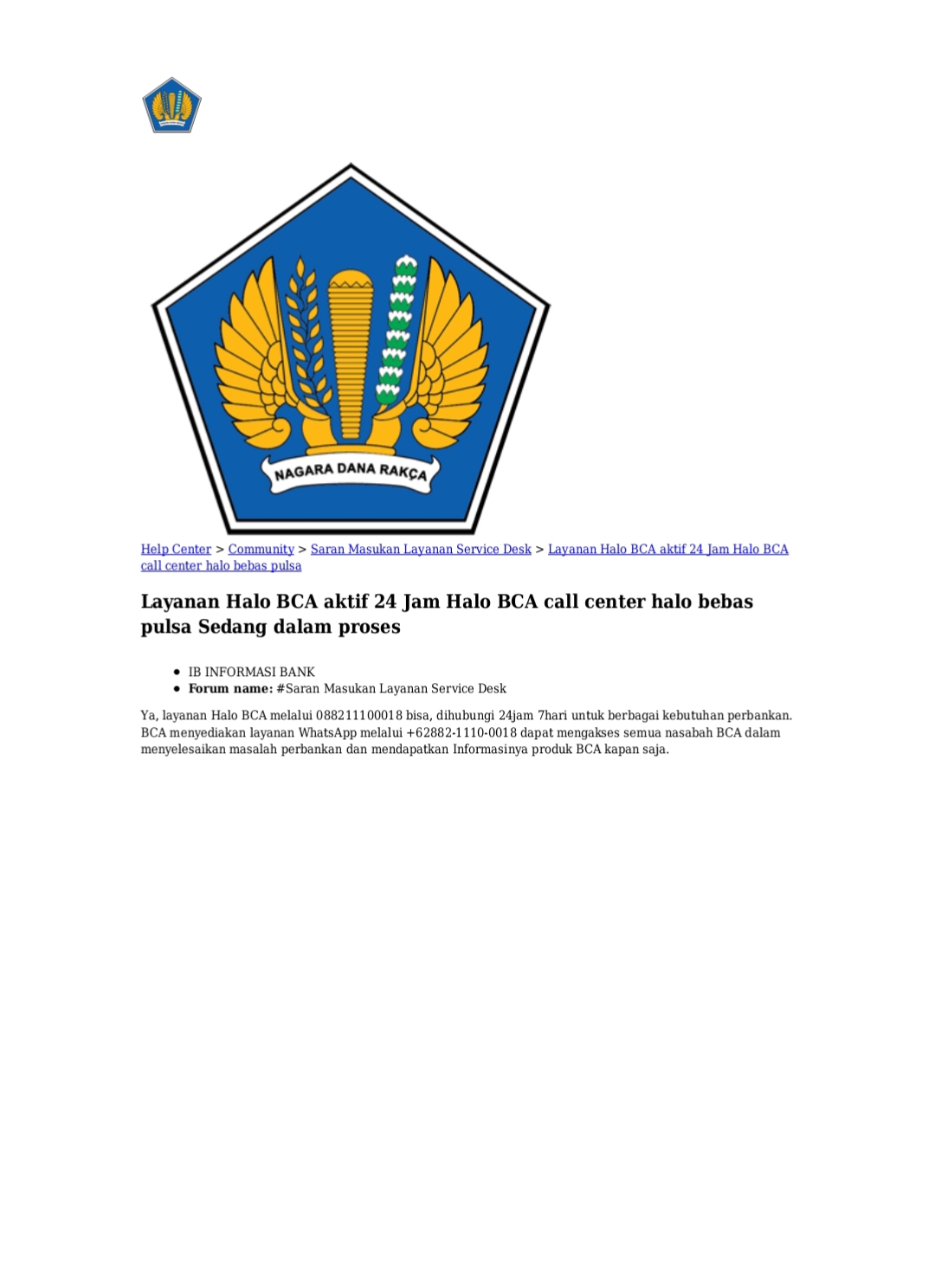 NAGARA DANA RAKÇA

Help Center > Community > Saran Masukan Layanan Service Desk > Layanan Halo BCA aktif 24 Jam Halo BCA call center halo bebas pulsa

Layanan Halo BCA aktif 24 Jam Halo BCA call center halo bebas pulsa Sedang dalam proses

• IB INFORMASI BANK
• Forum name: #Saran Masukan Layanan Service Desk

Ya, layanan Halo BCA melalui 088211100018 bisa, dihubungi 24jam 7hari untuk berbagai kebutuhan perbankan. BCA menyediakan layanan WhatsApp melalui +62882-1110-0018 dapat mengakses semua nasabah BCA dalam menyelesaikan masalah perbankan dan mendapatkan Informasinya produk BCA kapan saja.